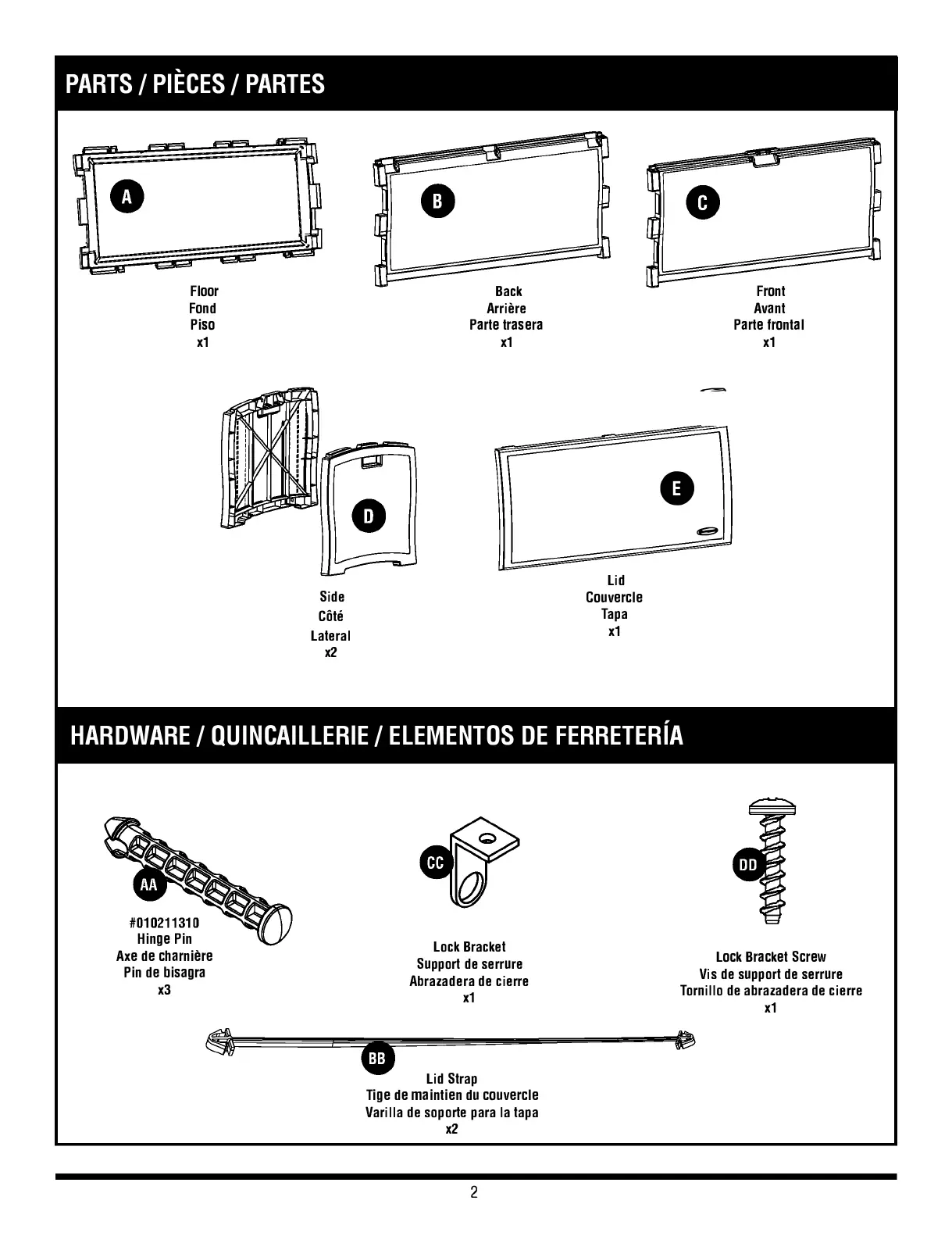 PARTS / PIÈCES / PARTES

A

Floor
Fond
Piso
x1

B

Back
Arrière
Parte trasera
x1

C

Front
Avant
Parte frontal
x1

D

Side
Côté
Lateral
x2

E

Lid
Couvercle
Tapa
x1

HARDWARE / QUINCAILLERIE / ELEMENTOS DE FERRETERÍA

AA

#010211310
Hinge Pin
Axe de charnière
Pin de bisagra
x3

CC

Lock Bracket
Support de serrure
Abrazadera de cierre
x1

DD

Lock Bracket Screw
Vis de support de serrure
Tornillo de abrazadera de cierre
x1

BB

Lid Strap
Tige de maintien du couvercle
Varilla de soporte para la tapa
x2

2